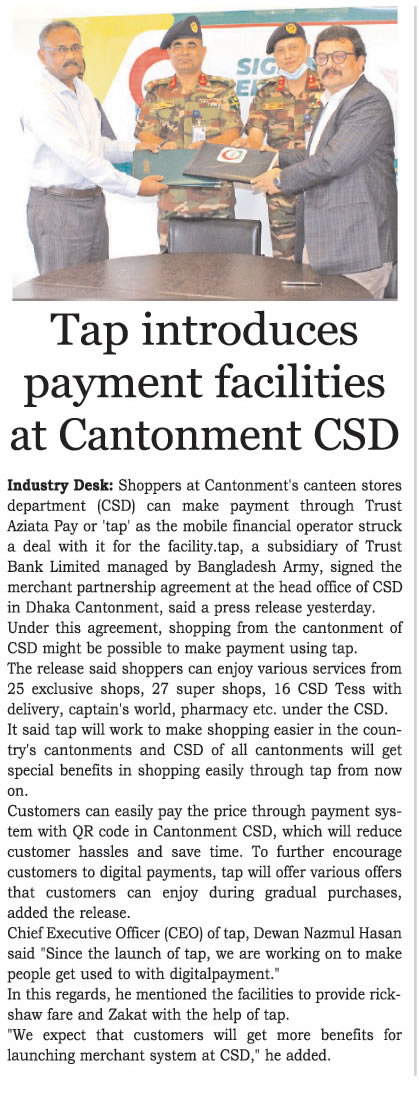 Tap introduces payment facilities at Cantonment CSD

Industry Desk: Shoppers at Cantonment's canteen stores department (CSD) can make payment through Trust Aziata Pay or 'tap' as the mobile financial operator struck a deal with it for the facility.tap, a subsidiary of Trust Bank Limited managed by Bangladesh Army, signed the merchant partnership agreement at the head office of CSD in Dhaka Cantonment, said a press release yesterday.

Under this agreement, shopping from the cantonment of CSD might be possible to make payment using tap.

The release said shoppers can enjoy various services from 25 exclusive shops, 27 super shops, 16 CSD Tess with delivery, captain's world, pharmacy etc. under the CSD.

It said tap will work to make shopping easier in the country's cantonments and CSD of all cantonments will get special benefits in shopping easily through tap from now on.

Customers can easily pay the price through payment system with QR code in Cantonment CSD, which will reduce customer hassles and save time. To further encourage customers to digital payments, tap will offer various offers that customers can enjoy during gradual purchases, added the release.

Chief Executive Officer (CEO) of tap, Dewan Nazmul Hasan said "Since the launch of tap, we are working on to make people get used to with digitalpayment."

In this regards, he mentioned the facilities to provide rickshaw fare and Zakat with the help of tap.

"We expect that customers will get more benefits for launching merchant system at CSD," he added.